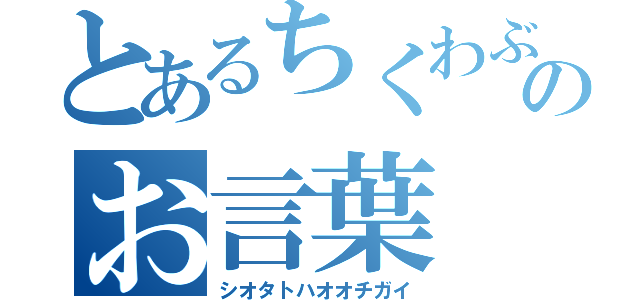 とあるちくわぶの
お言葉
シオタトハオオチガイ